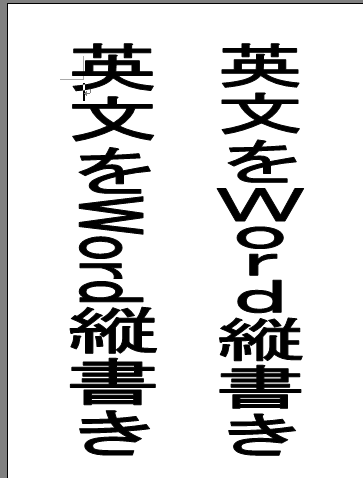 英文をWord縦書き

英文をWord縦書き